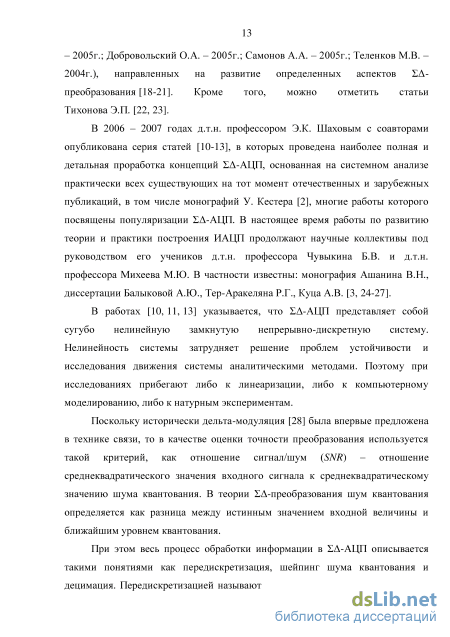 13

– 2005г.; Добровольский О.А. – 2005г.; Самонов А.А. – 2005г.; Теленков М.В. – 2004г.), направленных на развитие определенных аспектов ΣΔ-преобразования [18-21]. Кроме того, можно отметить статьи Тихонова Э.П. [22, 23].

В 2006 – 2007 годах д.т.н. профессором Э.К. Шаховым с соавторами опубликована серия статей [10-13], в которых проведена наиболее полная и детальная проработка концепций ΣΔ-АЦП, основанная на системном анализе практически всех существующих на тот момент отечественных и зарубежных публикаций, в том числе монографий У. Кестера [2], многие работы которого посвящены популяризации ΣΔ-АЦП. В настоящее время работы по развитию теории и практики построения ИАЦП продолжают научные коллективы под руководством его учеников д.т.н. профессора Чувыкина Б.В. и д.т.н. профессора Михеева М.Ю. В частности известны: монография Ашанина В.Н., диссертации Балыковой А.Ю., Тер-Аракеляна Р.Г., Куца А.В. [3, 24-27].

В работах [10, 11, 13] указывается, что ΣΔ-АЦП представляет собой сугубо нелинейную замкнутую непрерывно-дискретную систему. Нелинейность системы затрудняет решение проблем устойчивости и исследования движения системы аналитическими методами. Поэтому при исследованиях прибегают либо к линеаризации, либо к компьютерному моделированию, либо к натурным экспериментам.

Поскольку исторически дельта-модуляция [28] была впервые предложена в технике связи, то в качестве оценки точности преобразования используется такой критерий, как отношение сигнал/шум (SNR) – отношение среднеквадратического значения входного сигнала к среднеквадратическому значению шума квантования. В теории ΣΔ-преобразования шум квантования определяется как разница между истинным значением входной величины и ближайшим уровнем квантования.

При этом весь процесс обработки информации в ΣΔ-АЦП описывается такими понятиями как передискретизация, шейпинг шума квантования и децимация. Передискретизацией называют

dsLib.net
библиотека диссертаций